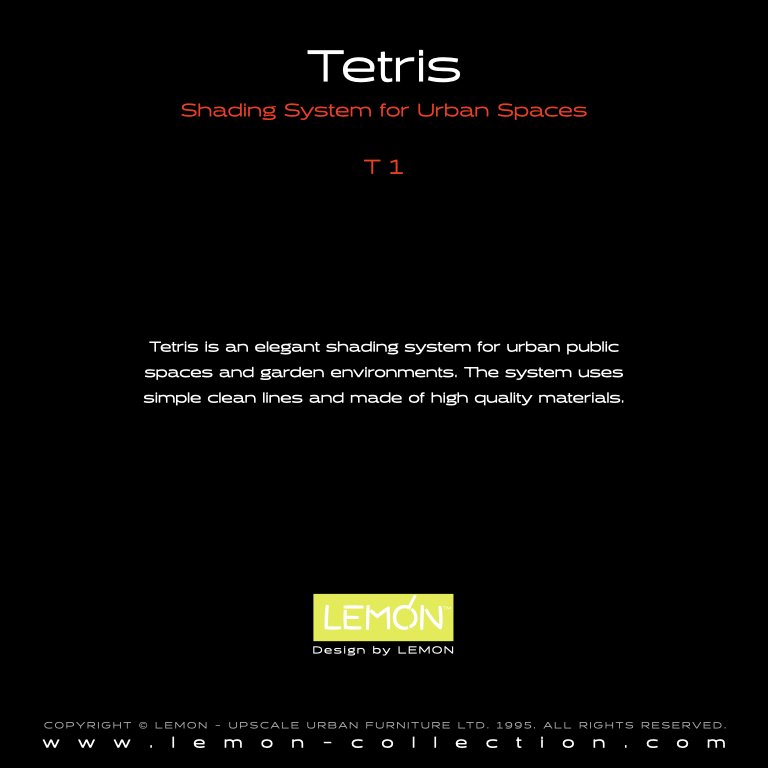 Tetris

Shading System for Urban Spaces

T 1

Tetris is an elegant shading system for urban public spaces and garden environments. The system uses simple clean lines and made of high quality materials.

LEMON™

Design by LEMON

COPYRIGHT © LEMON - UPSCALE URBAN FURNITURE LTD. 1995. ALL RIGHTS RESERVED.

www.lemon-collection.com